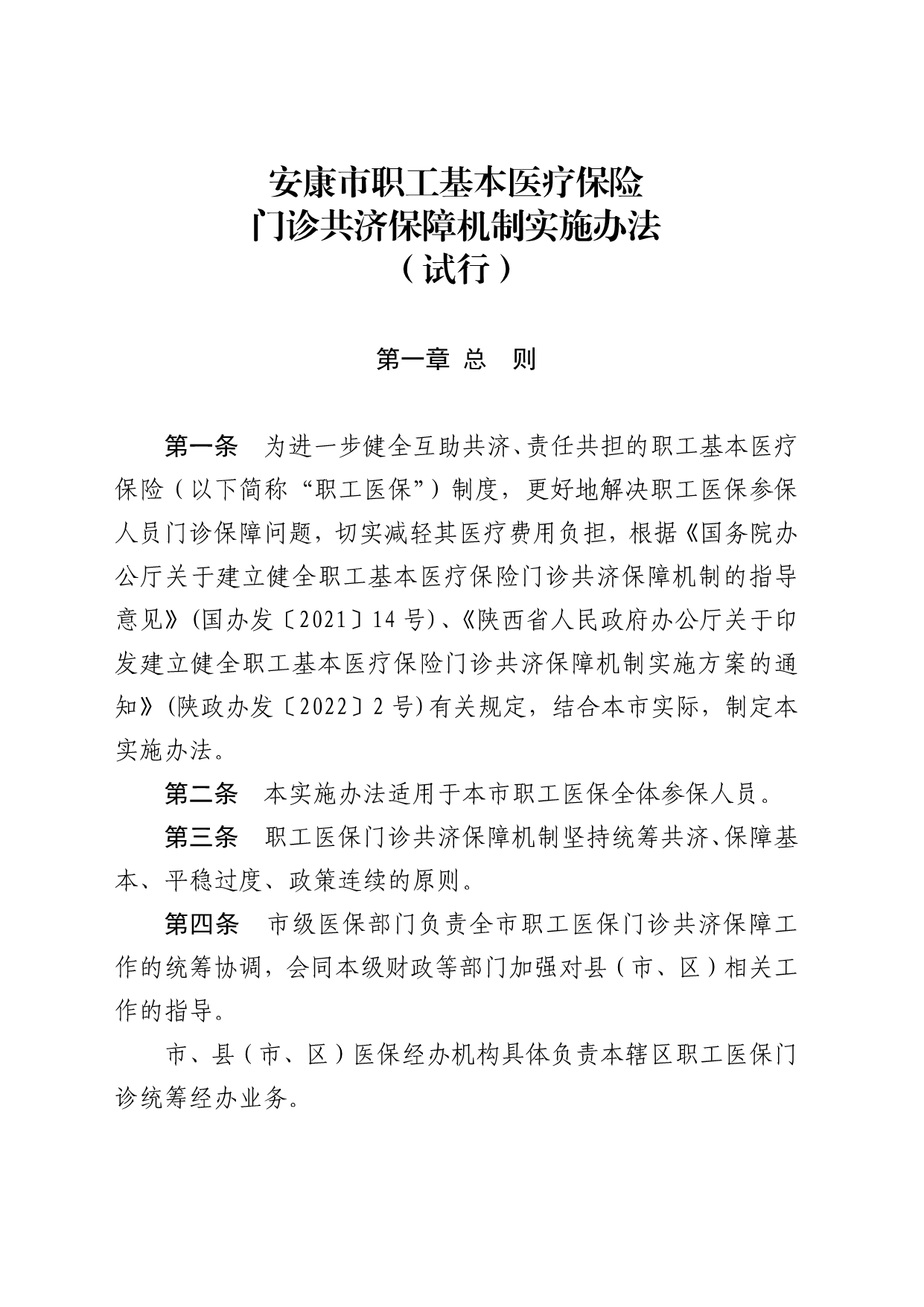 安康市职工基本医疗保险
门诊共济保障机制实施办法
（试行）

第一章 总 则

第一条 为进一步健全互助共济、责任共担的职工基本医疗保险（以下简称“职工医保”）制度，更好地解决职工医保参保人员门诊保障问题，切实减轻其医疗费用负担，根据《国务院办公厅关于建立健全职工基本医疗保险门诊共济保障机制的指导意见》(国办发〔2021〕14 号)、《陕西省人民政府办公厅关于印发建立健全职工基本医疗保险门诊共济保障机制实施方案的通知》(陕政办发〔2022〕2 号)有关规定，结合本市实际，制定本实施办法。

第二条 本实施办法适用于本市职工医保全体参保人员。

第三条 职工医保门诊共济保障机制坚持统筹共济、保障基本、平稳过度、政策连续的原则。

第四条 市级医保部门负责全市职工医保门诊共济保障工作的统筹协调，会同本级财政等部门加强对县（市、区）相关工作的指导。

市、县（市、区）医保经办机构具体负责本辖区职工医保门诊统筹经办业务。